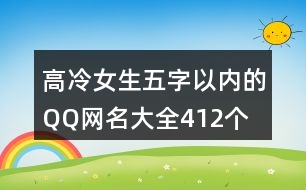 高冷女生五字以内的QQ网名大全412个